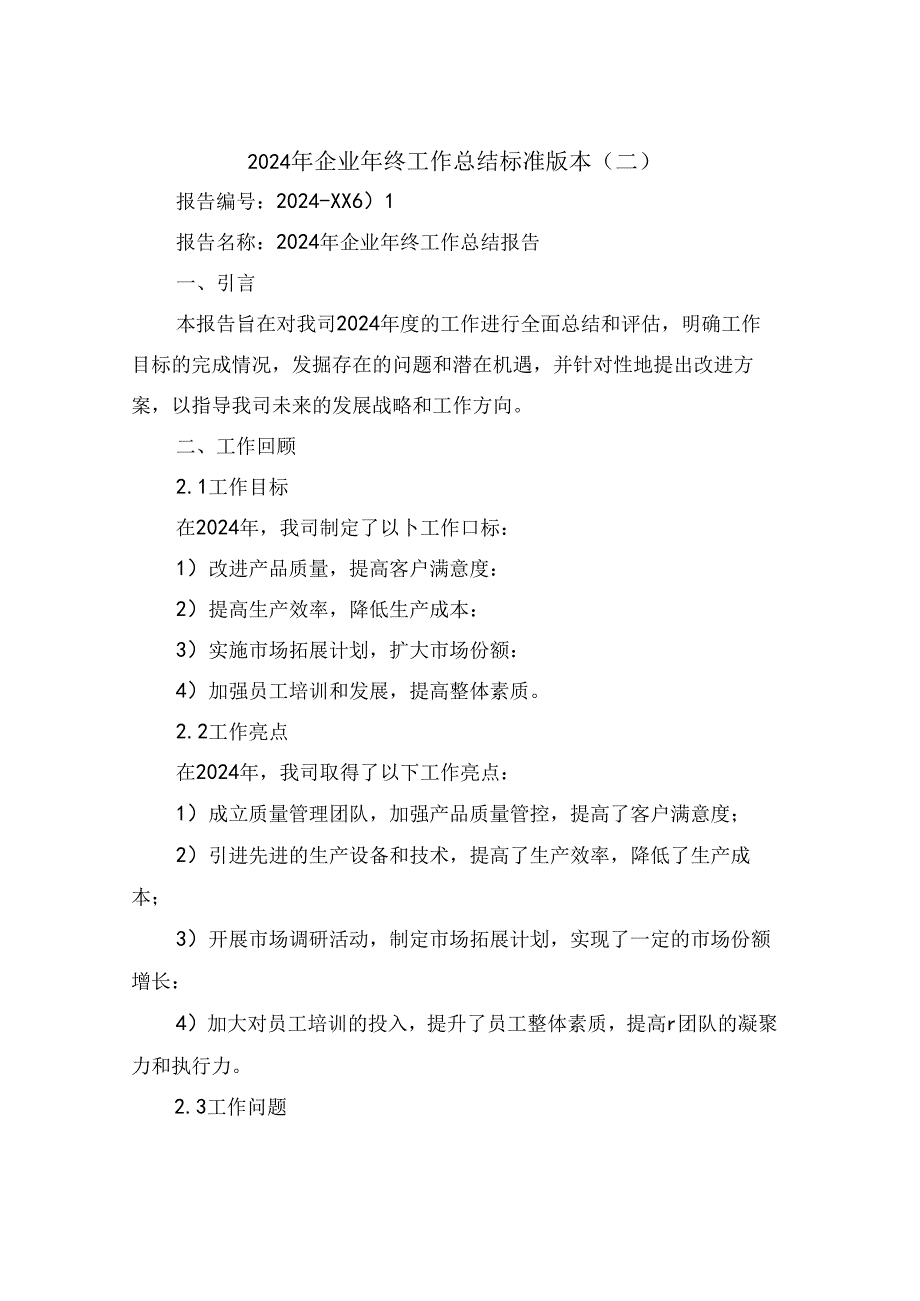 2024年企业年终工作总结标准版本（二）

报告编号：2024-XX6）1

报告名称：2024年企业年终工作总结报告

一、引言

本报告旨在对我司2024年度的工作进行全面总结和评估，明确工作目标的完成情况，发掘存在的问题和潜在机遇，并针对性地提出改进方案，以指导我司未来的发展战略和工作方向。

二、工作回顾

2.1工作目标

在2024年，我司制定了以卜工作口标：

1）改进产品质量，提高客户满意度：

2）提高生产效率，降低生产成本：

3）实施市场拓展计划，扩大市场份额：

4）加强员工培训和发展，提高整体素质。

2.2工作亮点

在2024年，我司取得了以下工作亮点：

1）成立质量管理团队，加强产品质量管控，提高了客户满意度；

2）引进先进的生产设备和技术，提高了生产效率，降低了生产成本；

3）开展市场调研活动，制定市场拓展计划，实现了一定的市场份额增长：

4）加大对员工培训的投入，提升了员工整体素质，提高r团队的凝聚力和执行力。

2.3工作问题